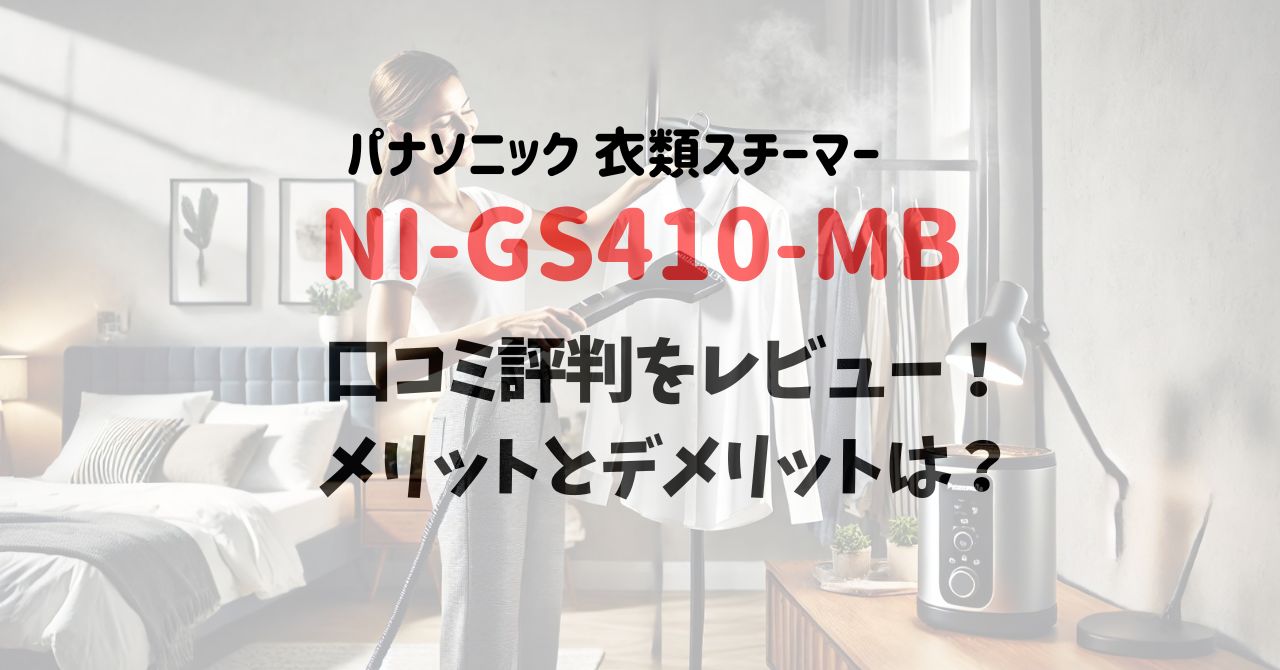 パナソニック 衣類スチーマー
NI-GS410-MB
口コミ評判をレビュー！
メリットとデメリットは？